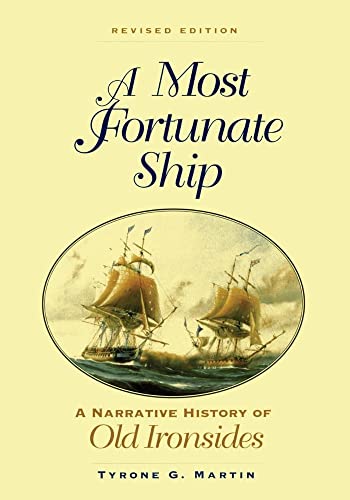 REVISED EDITION

A Most Fortunate Ship

A NARRATIVE HISTORY OF
Old Ironsides

TYRONE G. MARTIN